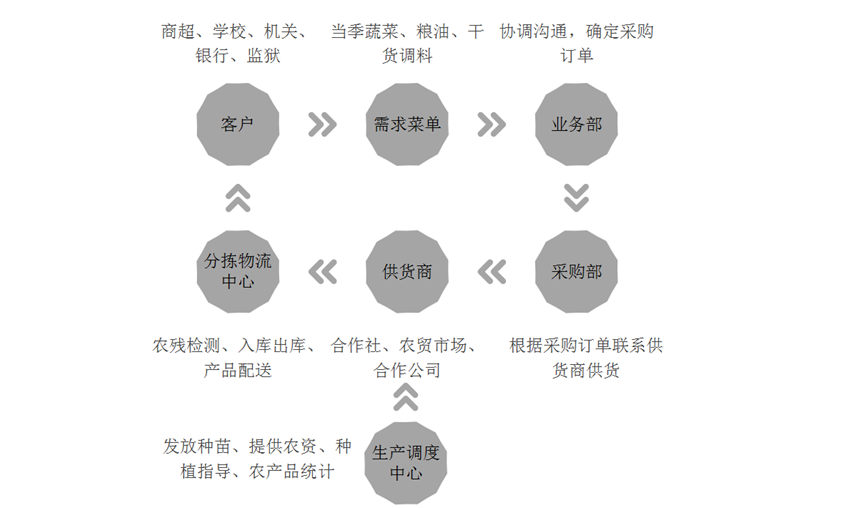 商超、学校、机关、银行、监狱

当季蔬菜、粮油、干货调料

协调沟通，确定采购订单

客户

需求菜单

业务部

分拣物流中心

供货商

采购部

农残检测、入库出库、产品配送

合作社、农贸市场、合作公司

根据采购订单联系供货商供货

发放种苗、提供农资、种植指导、农产品统计

生产调度中心